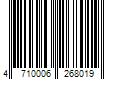 4 710006 268019